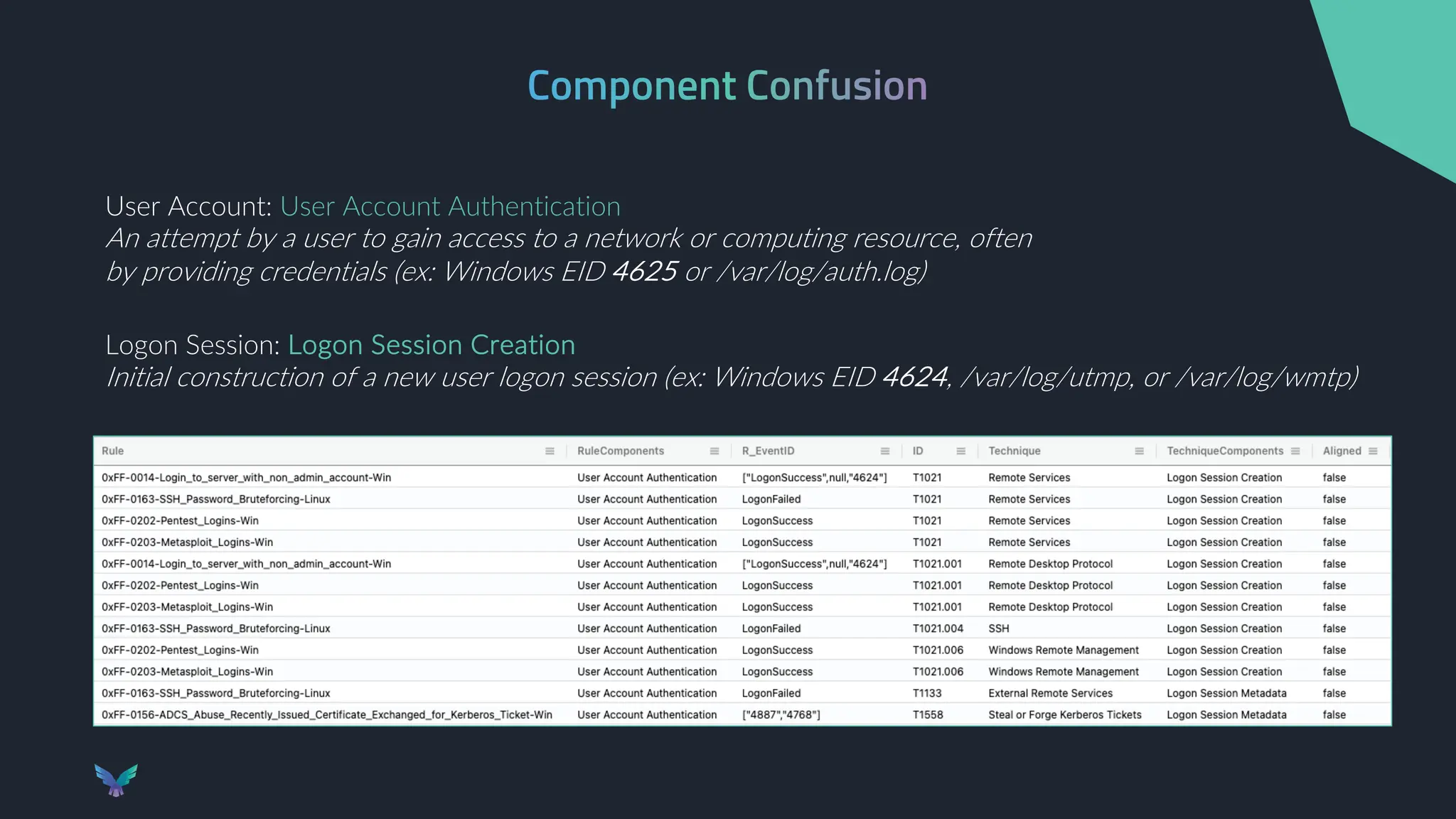 Component Confusion

User Account: User Account Authentication
An attempt by a user to gain access to a network or computing resource, often by providing credentials (ex: Windows EID 4625 or /var/log/auth.log)

Logon Session: Logon Session Creation
Initial construction of a new user logon session (ex: Windows EID 4624, /var/log/utmp, or /var/log/wmtp)

| Rule | RuleComponents | R_EventID | ID | Technique | TechniqueComponents | Aligned |
|---|---|---|---|---|---|---|
| 0xFF-0014-Login_to_server_with_non_admin_account-Win | User Account Authentication | ["LogonSuccess",null,"4624"] | T1021 | Remote Services | Logon Session Creation | false |
| 0xFF-0163-SSH_Password_Bruteforcing-Linux | User Account Authentication | LogonFailed | T1021 | Remote Services | Logon Session Creation | false |
| 0xFF-0202-Pentest_Logins-Win | User Account Authentication | LogonSuccess | T1021 | Remote Services | Logon Session Creation | false |
| 0xFF-0203-Metasploit_Logins-Win | User Account Authentication | LogonSuccess | T1021 | Remote Services | Logon Session Creation | false |
| 0xFF-0014-Login_to_server_with_non_admin_account-Win | User Account Authentication | ["LogonSuccess",null,"4624"] | T1021.001 | Remote Desktop Protocol | Logon Session Creation | false |
| 0xFF-0202-Pentest_Logins-Win | User Account Authentication | LogonSuccess | T1021.001 | Remote Desktop Protocol | Logon Session Creation | false |
| 0xFF-0203-Metasploit_Logins-Win | User Account Authentication | LogonSuccess | T1021.001 | Remote Desktop Protocol | Logon Session Creation | false |
| 0xFF-0163-SSH_Password_Bruteforcing-Linux | User Account Authentication | LogonFailed | T1021.004 | SSH | Logon Session Creation | false |
| 0xFF-0202-Pentest_Logins-Win | User Account Authentication | LogonSuccess | T1021.006 | Windows Remote Management | Logon Session Creation | false |
| 0xFF-0203-Metasploit_Logins-Win | User Account Authentication | LogonSuccess | T1021.006 | Windows Remote Management | Logon Session Creation | false |
| 0xFF-0163-SSH_Password_Bruteforcing-Linux | User Account Authentication | LogonFailed | T1133 | External Remote Services | Logon Session Metadata | false |
| 0xFF-0156-ADCS_Abuse_Recently_Issued_Certificate_Exchanged_for_Kerberos_Ticket-Win | User Account Authentication | ["4887","4768"] | T1558 | Steal or Forge Kerberos Tickets | Logon Session Metadata | false |